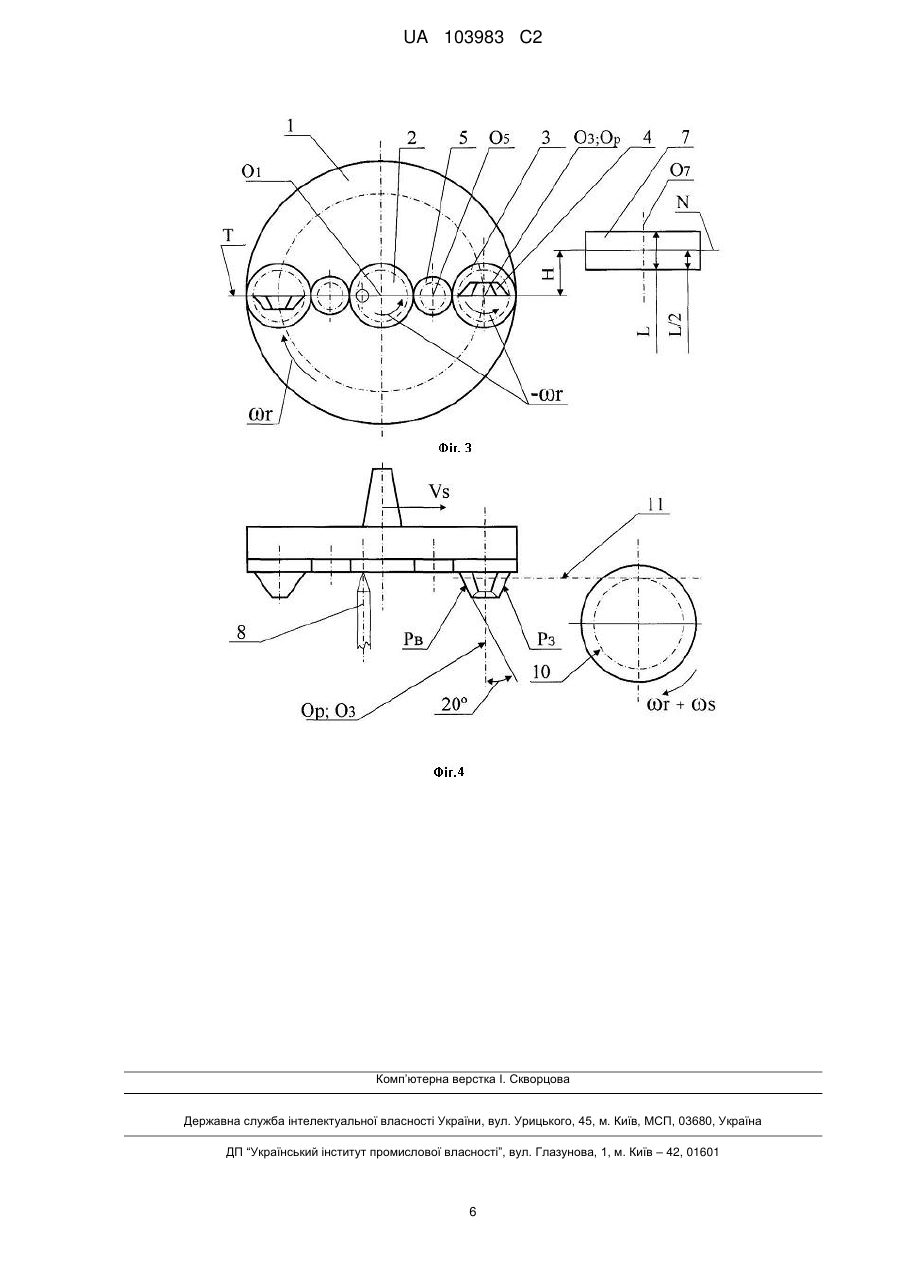 UA 103983 C2

1
2
5
O5
3
O3;Op
4
7
O1
O7
N
T
H
L
L/2
ωr
-ωr

Фіг. 3

Vs
11
8
Pв
Pз
10
Op; O3
20°
ωr + ωs

Фіг.4

Комп'ютерна верстка І. Скворцова

Державна служба інтелектуальної власності України, вул. Урицького, 45, м. Київ, МСП, 03680, Україна

ДП "Український інститут промислової власності", вул. Глазунова, 1, м. Київ – 42, 01601

6